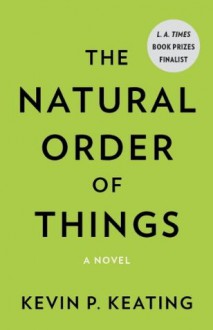 L. A. TIMES
BOOK PRIZES
FINALIST

THE
NATURAL
ORDER
OF
THINGS

A NOVEL

KEVIN P. KEATING